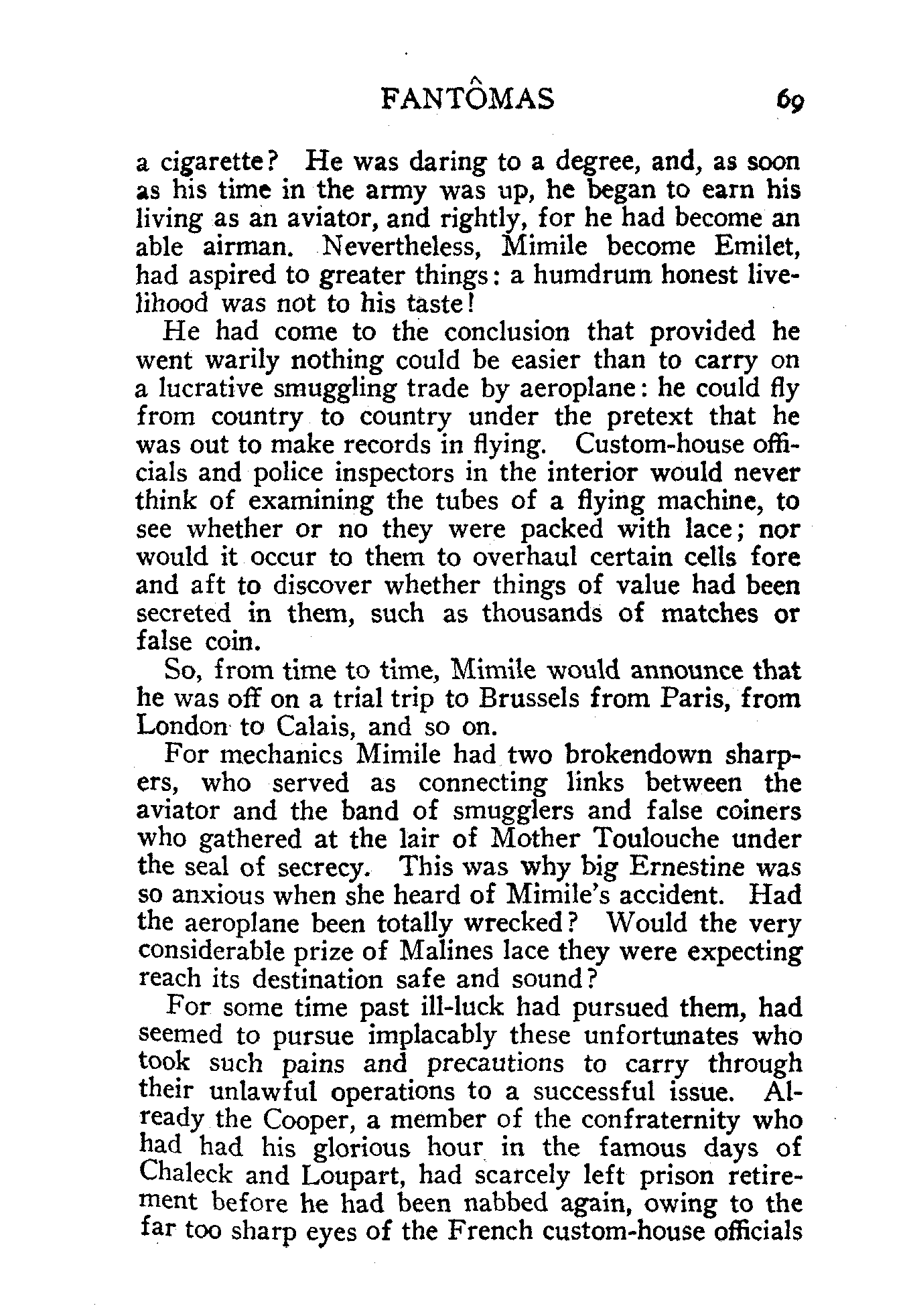 FANTÔMAS 69

a cigarette? He was daring to a degree, and, as soon as his time in the army was up, he began to earn his living as an aviator, and rightly, for he had become an able airman. Nevertheless, Mimile become Emilet, had aspired to greater things: a humdrum honest livelihood was not to his taste!

He had come to the conclusion that provided he went warily nothing could be easier than to carry on a lucrative smuggling trade by aeroplane: he could fly from country to country under the pretext that he was out to make records in flying. Custom-house officials and police inspectors in the interior would never think of examining the tubes of a flying machine, to see whether or no they were packed with lace; nor would it occur to them to overhaul certain cells fore and aft to discover whether things of value had been secreted in them, such as thousands of matches or false coin.

So, from time to time, Mimile would announce that he was off on a trial trip to Brussels from Paris, from London to Calais, and so on.

For mechanics Mimile had two brokendown sharpers, who served as connecting links between the aviator and the band of smugglers and false coiners who gathered at the lair of Mother Toulouche under the seal of secrecy. This was why big Ernestine was so anxious when she heard of Mimile's accident. Had the aeroplane been totally wrecked? Would the very considerable prize of Malines lace they were expecting reach its destination safe and sound?

For some time past ill-luck had pursued them, had seemed to pursue implacably these unfortunates who took such pains and precautions to carry through their unlawful operations to a successful issue. Already the Cooper, a member of the confraternity who had had his glorious hour in the famous days of Chaleck and Loupart, had scarcely left prison retirement before he had been nabbed again, owing to the far too sharp eyes of the French custom-house officials